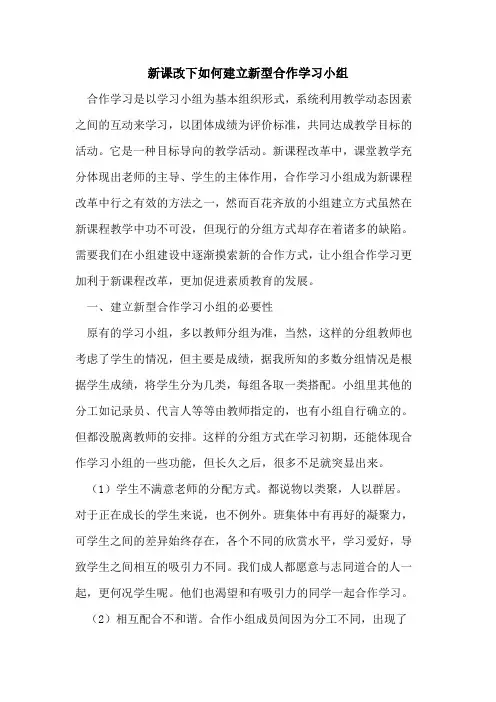 新课改下如何建立新型合作学习小组

合作学习是以学习小组为基本组织形式，系统利用教学动态因素之间的互动来学习，以团体成绩为评价标准，共同达成教学目标的活动。它是一种目标导向的教学活动。新课程改革中，课堂教学充分体现出老师的主导、学生的主体作用，合作学习小组成为新课程改革中行之有效的方法之一，然而百花齐放的小组建立方式虽然在新课程教学中功不可没，但现行的分组方式却存在着诸多的缺陷。需要我们在小组建设中逐渐摸索新的合作方式，让小组合作学习更加利于新课程改革，更加促进素质教育的发展。

一、建立新型合作学习小组的必要性

原有的学习小组，多以教师分组为准，当然，这样的分组教师也考虑了学生的情况，但主要是成绩，据我所知的多数分组情况是根据学生成绩，将学生分为几类，每组各取一类搭配。小组里其他的分工如记录员、代言人等等由教师指定的，也有小组自行确立的。但都没脱离教师的安排。这样的分组方式在学习初期，还能体现合作学习小组的一些功能，但长久之后，很多不足就突显出来。

（1）学生不满意老师的分配方式。都说物以类聚，人以群居。对于正在成长的学生来说，也不例外。班集体中有再好的凝聚力，可学生之间的差异始终存在，各个不同的欣赏水平，学习爱好，导致学生之间相互的吸引力不同。我们成人都愿意与志同道合的人一起，更何况学生呢。他们也渴望和有吸引力的同学一起合作学习。

（2）相互配合不和谐。合作小组成员间因为分工不同，出现了